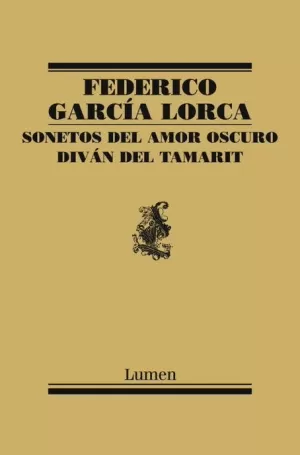 FEDERICO
GARCÍA LORCA

SONETOS DEL AMOR OSCURO
DIVÁN DEL TAMARIT

Lumen